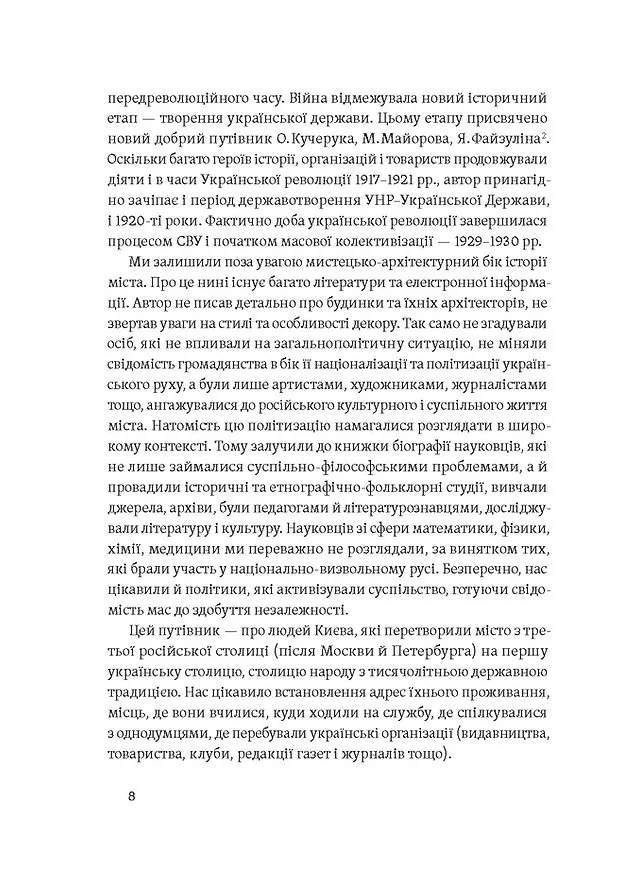 передреволюційного часу. Війна відмежувала новий історичний етап — творення української держави. Цьому етапу присвячено новий добрий путівник О. Кучерука, М. Майорова, Я. Файзуліна$^2$. Оскільки багато героїв історії, організацій і товариств продовжували діяти і в часи Української революції 1917–1921 рр., автор принагідно зачіпає і період державотворення УНР–Української Держави, і 1920-ті роки. Фактично доба української революції завершилася процесом СВУ і початком масової колективізації — 1929–1930 рр.

Ми залишили поза увагою мистецько-архітектурний бік історії міста. Про це нині існує багато літератури та електронної інформації. Автор не писав детально про будинки та їхніх архітекторів, не звертав уваги на стилі та особливості декору. Так само не згадували осіб, які не впливали на загальнополітичну ситуацію, не міняли свідомість громадянства в бік її націоналізації та політизації українського руху, а були лише артистами, художниками, журналістами тощо, ангажувалися до російського культурного і суспільного життя міста. Натомість цю політизацію намагалися розглядати в широкому контексті. Тому залучили до книжки біографії науковців, які не лише займалися суспільно-філософськими проблемами, а й провадили історичні та етнографічно-фольклорні студії, вивчали джерела, архіви, були педагогами й літературознавцями, досліджували літературу і культуру. Науковців зі сфери математики, фізики, хімії, медицини ми переважно не розглядали, за винятком тих, які брали участь у національно-визвольному русі. Безперечно, нас цікавили й політики, які активізували суспільство, готуючи свідомість мас до здобуття незалежності.

Цей путівник — про людей Києва, які перетворили місто з третьої російської столиці (після Москви й Петербурга) на першу українську столицю, столицю народу з тисячолітньою державною традицією. Нас цікавило встановлення адрес їхнього проживання, місць, де вони вчилися, куди ходили на службу, де спілкувалися з однодумцями, де перебували українські організації (видавництва, товариства, клуби, редакції газет і журналів тощо).

8